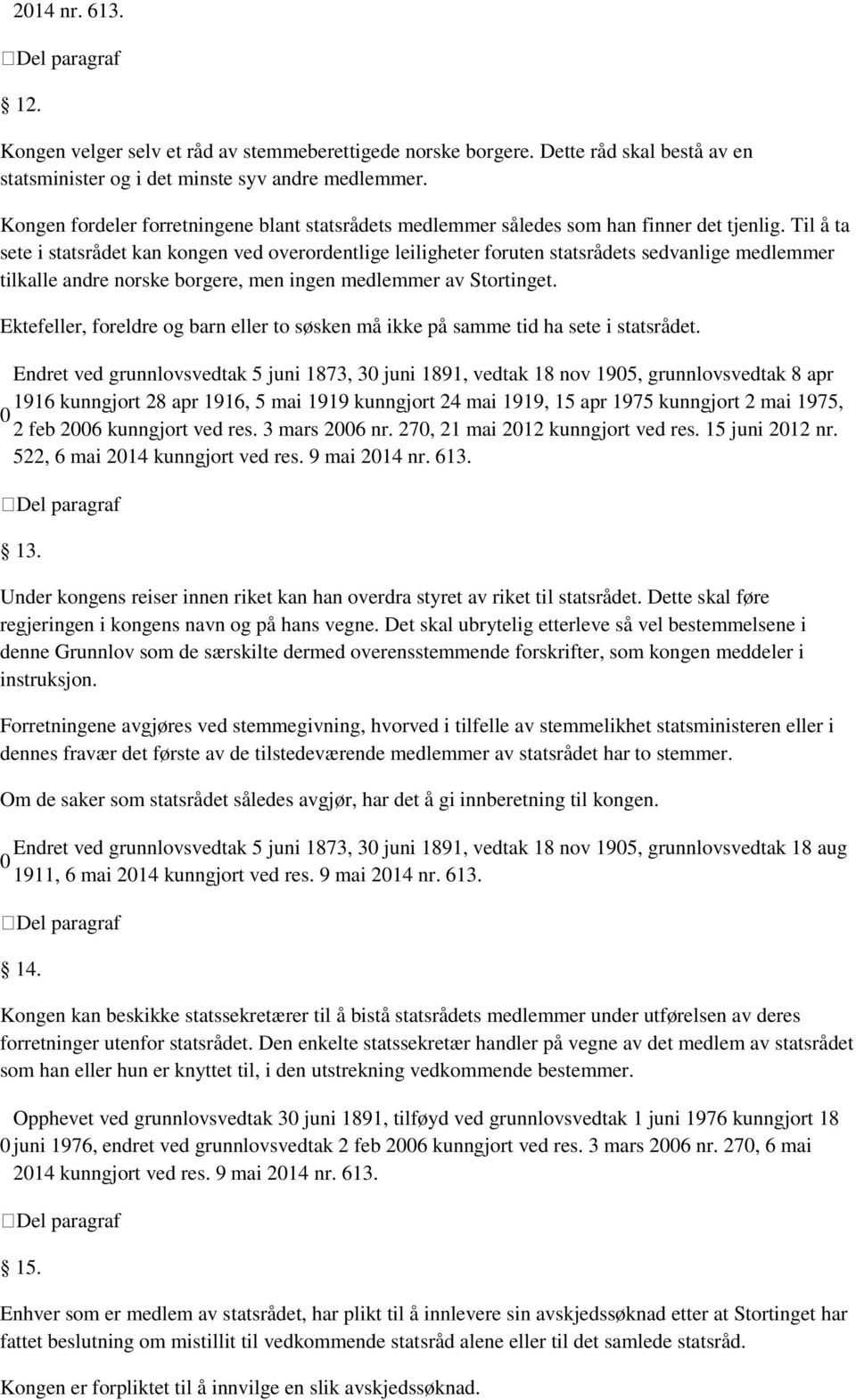 2014 nr. 613.

Del paragraf

12.

Kongen velger selv et råd av stemmeberettigede norske borgere. Dette råd skal bestå av en statsminister og i det minste syv andre medlemmer.

Kongen fordeler forretningene blant statsrådets medlemmer således som han finner det tjenlig. Til å ta sete i statsrådet kan kongen ved overordentlige leiligheter foruten statsrådets sedvanlige medlemmer tilkalle andre norske borgere, men ingen medlemmer av Stortinget.

Ektefeller, foreldre og barn eller to søsken må ikke på samme tid ha sete i statsrådet.

0 Endret ved grunnlovsvedtak 5 juni 1873, 30 juni 1891, vedtak 18 nov 1905, grunnlovsvedtak 8 apr 1916 kunngjort 28 apr 1916, 5 mai 1919 kunngjort 24 mai 1919, 15 apr 1975 kunngjort 2 mai 1975, 2 feb 2006 kunngjort ved res. 3 mars 2006 nr. 270, 21 mai 2012 kunngjort ved res. 15 juni 2012 nr. 522, 6 mai 2014 kunngjort ved res. 9 mai 2014 nr. 613.

Del paragraf

13.

Under kongens reiser innen riket kan han overdra styret av riket til statsrådet. Dette skal føre regjeringen i kongens navn og på hans vegne. Det skal ubrytelig etterleve så vel bestemmelsene i denne Grunnlov som de særskilte dermed overensstemmende forskrifter, som kongen meddeler i instruksjon.

Forretningene avgjøres ved stemmegivning, hvorved i tilfelle av stemmelikhet statsministeren eller i dennes fravær det første av de tilstedeværende medlemmer av statsrådet har to stemmer.

Om de saker som statsrådet således avgjør, har det å gi innberetning til kongen.

0 Endret ved grunnlovsvedtak 5 juni 1873, 30 juni 1891, vedtak 18 nov 1905, grunnlovsvedtak 18 aug 1911, 6 mai 2014 kunngjort ved res. 9 mai 2014 nr. 613.

Del paragraf

14.

Kongen kan beskikke statssekretærer til å bistå statsrådets medlemmer under utførelsen av deres forretninger utenfor statsrådet. Den enkelte statssekretær handler på vegne av det medlem av statsrådet som han eller hun er knyttet til, i den utstrekning vedkommende bestemmer.

0 Opphevet ved grunnlovsvedtak 30 juni 1891, tilføyd ved grunnlovsvedtak 1 juni 1976 kunngjort 18 juni 1976, endret ved grunnlovsvedtak 2 feb 2006 kunngjort ved res. 3 mars 2006 nr. 270, 6 mai 2014 kunngjort ved res. 9 mai 2014 nr. 613.

Del paragraf

15.

Enhver som er medlem av statsrådet, har plikt til å innlevere sin avskjedssøknad etter at Stortinget har fattet beslutning om mistillit til vedkommende statsråd alene eller til det samlede statsråd.

Kongen er forpliktet til å innvilge en slik avskjedssøknad.